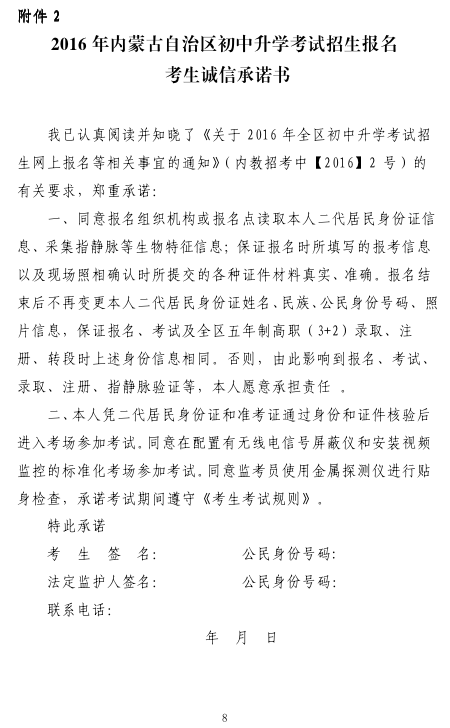 附件 2

2016 年内蒙古自治区初中升学考试招生报名

考生诚信承诺书

我已认真阅读并知晓了《关于 2016 年全区初中升学考试招生网上报名等相关事宜的通知》（内教招考中【2016】2 号）的有关要求，郑重承诺：

一、同意报名组织机构或报名点读取本人二代居民身份证信息、采集指静脉等生物特征信息；保证报名时所填写的报考信息以及现场照相确认时所提交的各种证件材料真实、准确。报名结束后不再变更本人二代居民身份证姓名、民族、公民身份号码、照片信息，保证报名、考试及全区五年制高职（3+2）录取、注册、转段时上述身份信息相同。否则，由此影响到报名、考试、录取、注册、指静脉验证等，本人愿意承担责任 。

二、本人凭二代居民身份证和准考证通过身份和证件核验后进入考场参加考试。同意在配置有无线电信号屏蔽仪和安装视频监控的标准化考场参加考试。同意监考员使用金属探测仪进行贴身检查，承诺考试期间遵守《考生考试规则》。

特此承诺

考 生 签 名： 公民身份号码：

法定监护人签名： 公民身份号码：

联系电话：

年 月 日

8